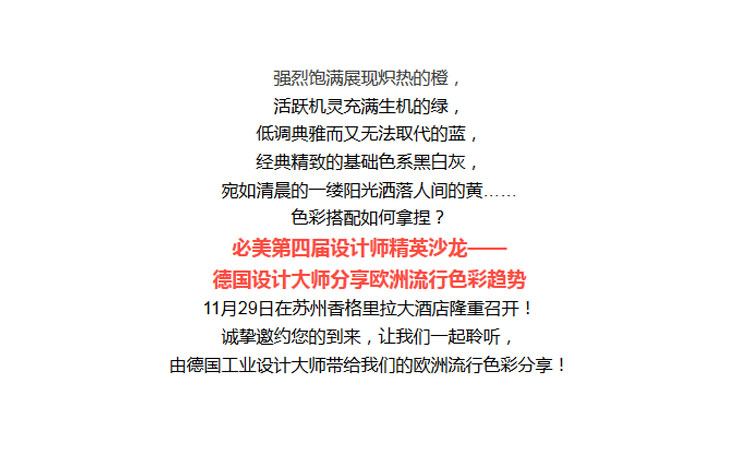 强烈饱满展现炽热的橙，
活跃机灵充满生机的绿，
低调典雅而又无法取代的蓝，
经典精致的基础色系黑白灰，
宛如清晨的一缕阳光洒落人间的黄……
色彩搭配如何拿捏？
必美第四届设计师精英沙龙——
德国设计大师分享欧洲流行色彩趋势
11月29日在苏州香格里拉大酒店隆重召开！
诚挚邀约您的到来，让我们一起聆听，
由德国工业设计大师带给我们的欧洲流行色彩分享！